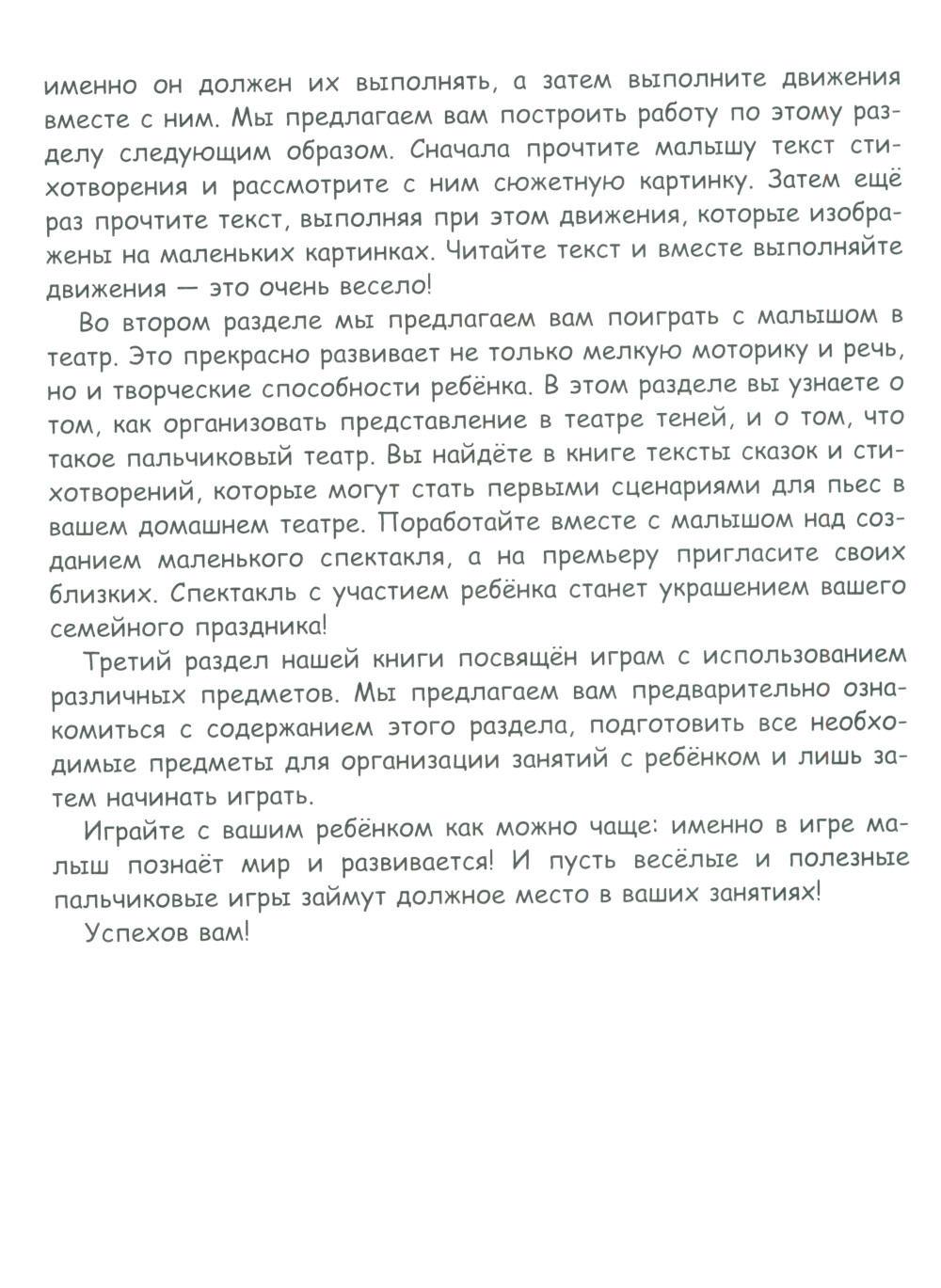 именно он должен их выполнять, а затем выполните движения вместе с ним. Мы предлагаем вам построить работу по этому разделу следующим образом. Сначала прочтите малышу текст стихотворения и рассмотрите с ним сюжетную картинку. Затем ещё раз прочтите текст, выполняя при этом движения, которые изображены на маленьких картинках. Читайте текст и вместе выполняйте движения — это очень весело!

Во втором разделе мы предлагаем вам поиграть с малышом в театр. Это прекрасно развивает не только мелкую моторику и речь, но и творческие способности ребёнка. В этом разделе вы узнаете о том, как организовать представление в театре теней, и о том, что такое пальчиковый театр. Вы найдёте в книге тексты сказок и стихотворений, которые могут стать первыми сценариями для пьес в вашем домашнем театре. Поработайте вместе с малышом над созданием маленького спектакля, а на премьеру пригласите своих близких. Спектакль с участием ребёнка станет украшением вашего семейного праздника!

Третий раздел нашей книги посвящён играм с использованием различных предметов. Мы предлагаем вам предварительно ознакомиться с содержанием этого раздела, подготовить все необходимые предметы для организации занятий с ребёнком и лишь затем начинать играть.

Играйте с вашим ребёнком как можно чаще: именно в игре малыш познаёт мир и развивается! И пусть весёлые и полезные пальчиковые игры займут должное место в ваших занятиях!

Успехов вам!